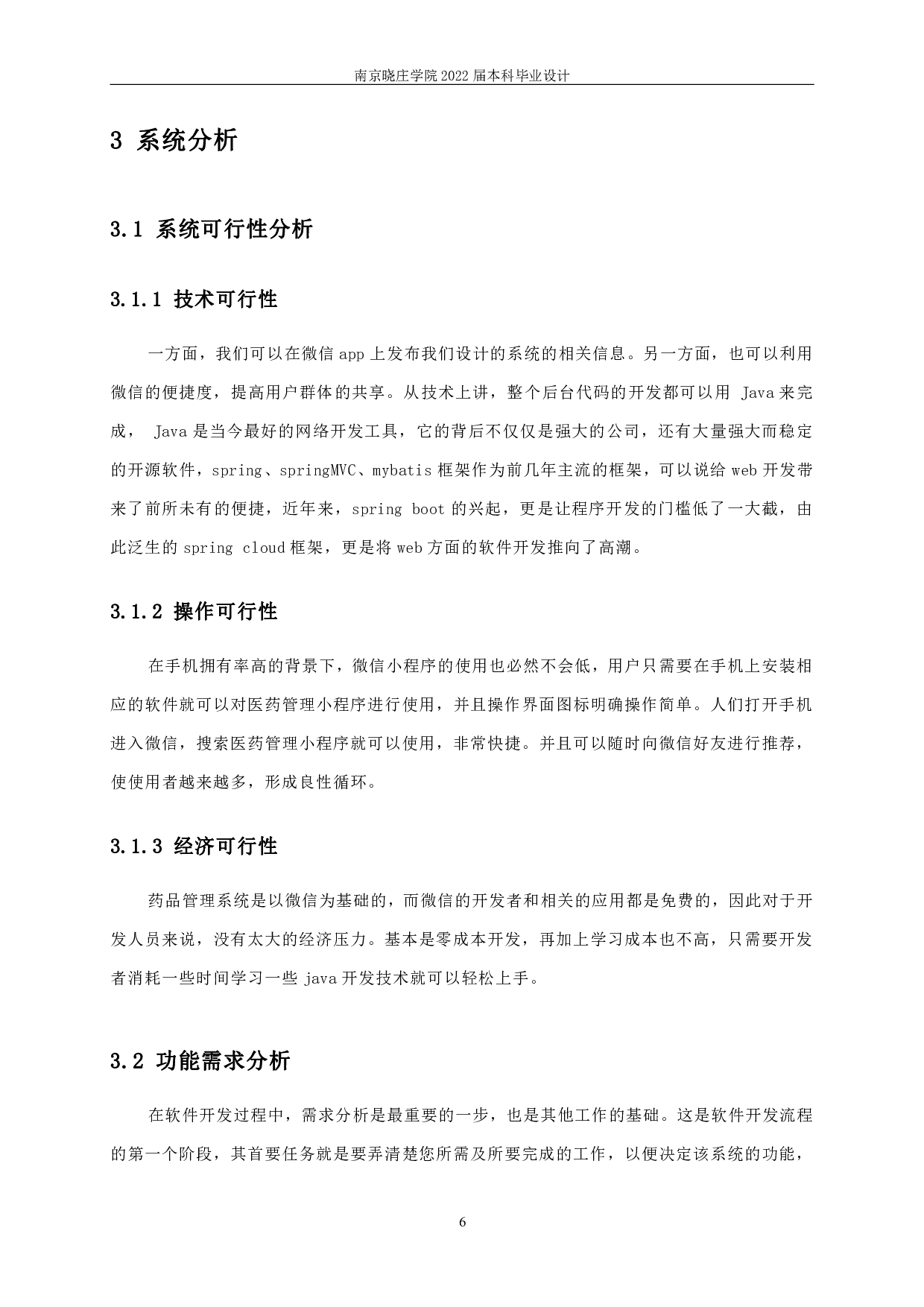 南京晓庄学院 2022 届本科毕业设计

3 系统分析

3.1 系统可行性分析

3.1.1 技术可行性

一方面，我们可以在微信 app 上发布我们设计的系统的相关信息。另一方面，也可以利用微信的便捷度，提高用户群体的共享。从技术上讲，整个后台代码的开发都可以用 Java 来完成， Java 是当今最好的网络开发工具，它的背后不仅仅是强大的公司，还有大量强大而稳定的开源软件，spring、springMVC、mybatis 框架作为前几年主流的框架，可以说给 web 开发带来了前所未有的便捷，近年来，spring boot 的兴起，更是让程序开发的门槛低了一大截，由此泛生的 spring cloud 框架，更是将 web 方面的软件开发推向了高潮。

3.1.2 操作可行性

在手机拥有率高的背景下，微信小程序的使用也必然不会低，用户只需要在手机上安装相应的软件就可以对医药管理小程序进行使用，并且操作界面图标明确操作简单。人们打开手机进入微信，搜索医药管理小程序就可以使用，非常快捷。并且可以随时向微信好友进行推荐，使使用者越来越多，形成良性循环。

3.1.3 经济可行性

药品管理系统是以微信为基础的，而微信的开发者和相关的应用都是免费的，因此对于开发人员来说，没有太大的经济压力。基本是零成本开发，再加上学习成本也不高，只需要开发者消耗一些时间学习一些 java 开发技术就可以轻松上手。

3.2 功能需求分析

在软件开发过程中，需求分析是最重要的一步，也是其他工作的基础。这是软件开发流程的第一个阶段，其首要任务就是要弄清楚您所需及所要完成的工作，以便决定该系统的功能，

6